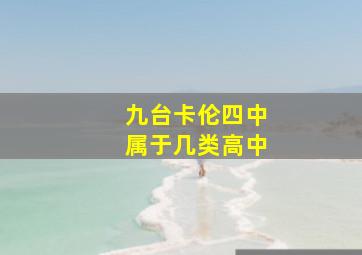 九台卡伦四中
属于几类高中